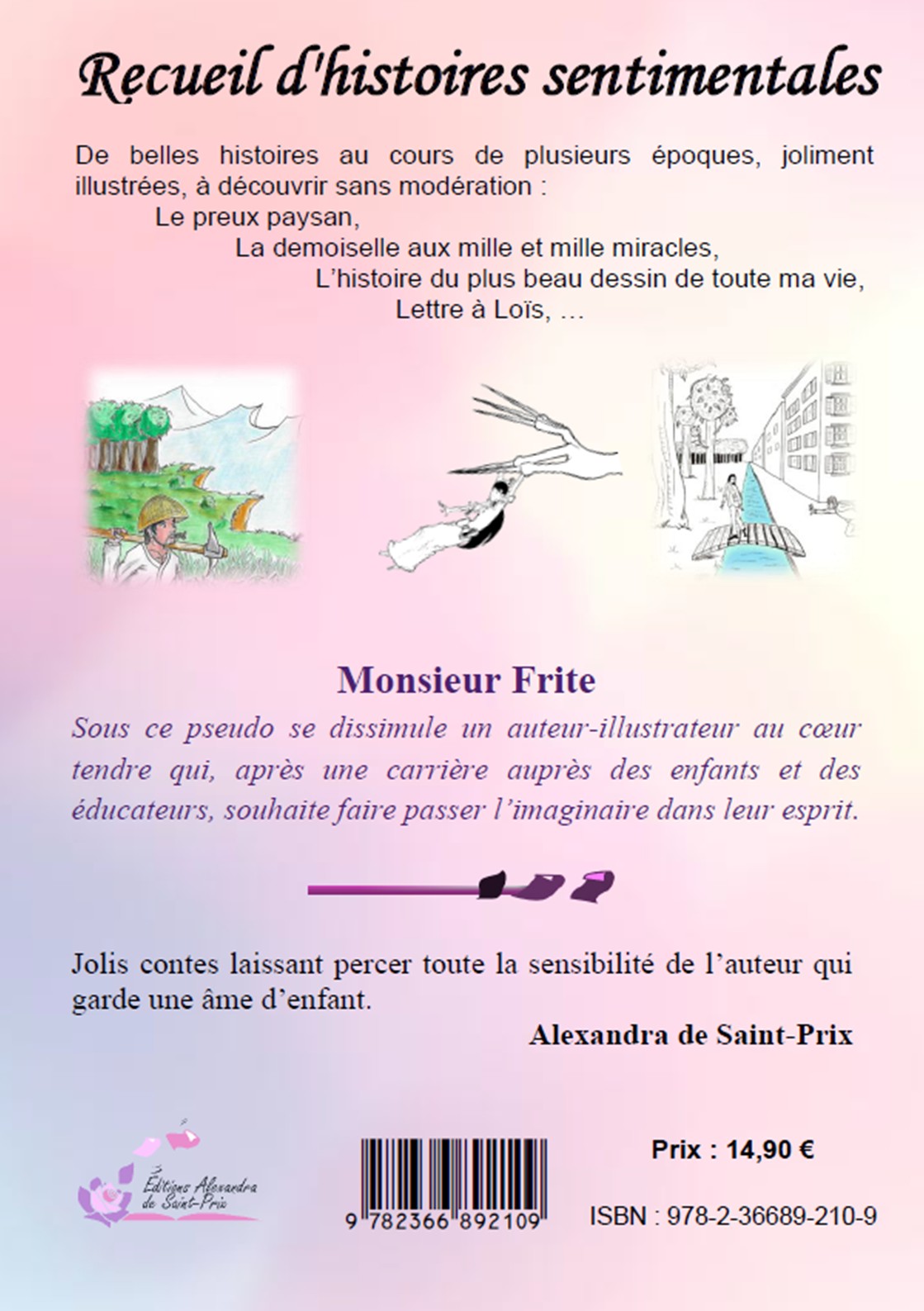 Recueil d'histoires sentimentales

De belles histoires au cours de plusieurs époques, joliment illustrées, à découvrir sans modération :
Le preux paysan,
La demoiselle aux mille et mille miracles,
L'histoire du plus beau dessin de toute ma vie,
Lettre à Loïs, …

Monsieur Frite

Sous ce pseudo se dissimule un auteur-illustrateur au cœur tendre qui, après une carrière auprès des enfants et des éducateurs, souhaite faire passer l'imaginaire dans leur esprit.

Jolis contes laissant percer toute la sensibilité de l'auteur qui garde une âme d'enfant.

Alexandra de Saint-Prix

Éditions Alexandra de Saint-Prix

9 782366 892109

Prix : 14,90 €

ISBN : 978-2-36689-210-9